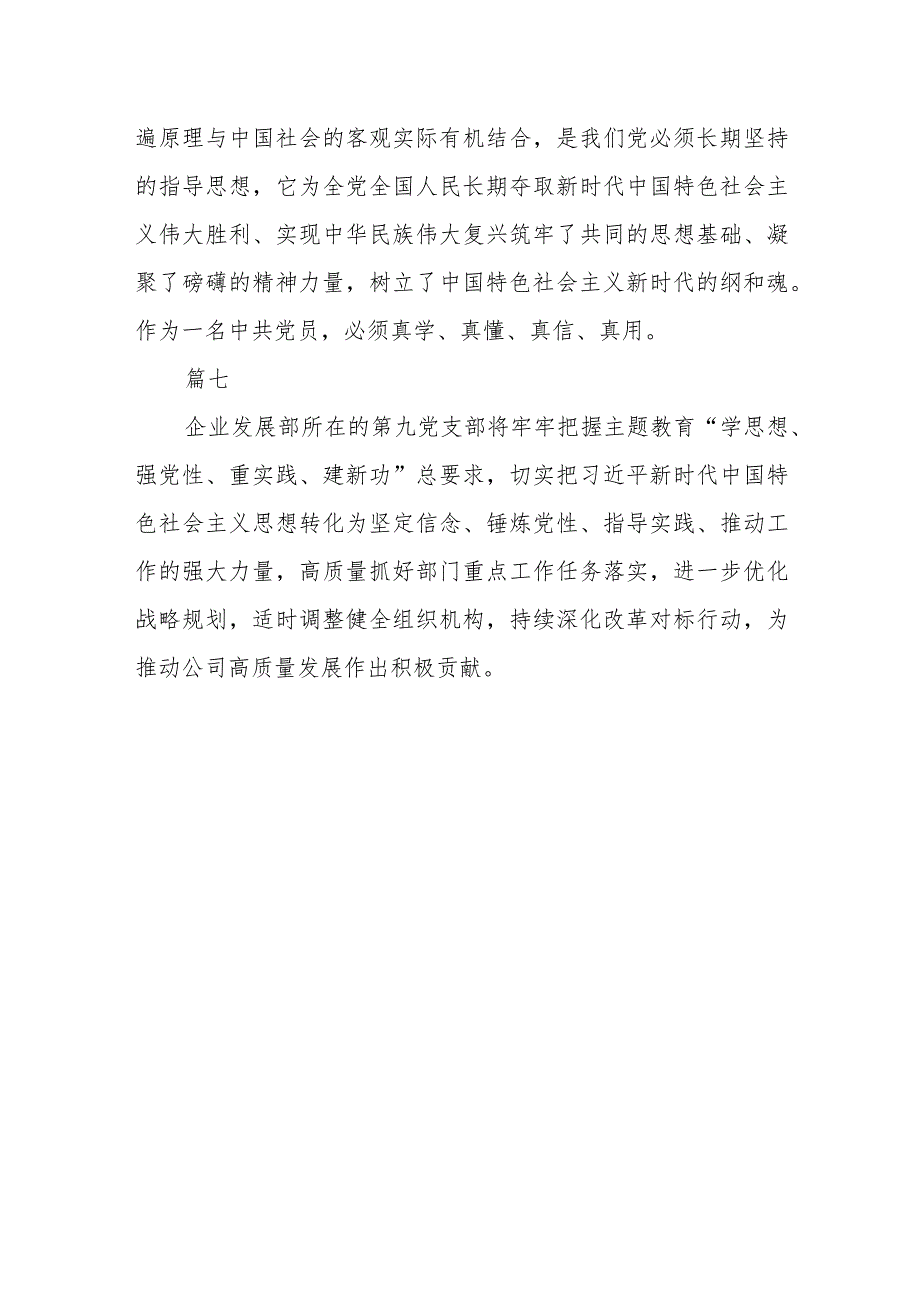 遍原理与中国社会的客观实际有机结合，是我们党必须长期坚持的指导思想，它为全党全国人民长期夺取新时代中国特色社会主义伟大胜利、实现中华民族伟大复兴筑牢了共同的思想基础、凝聚了磅礴的精神力量，树立了中国特色社会主义新时代的纲和魂。作为一名中共党员，必须真学、真懂、真信、真用。

篇七

企业发展部所在的第九党支部将牢牢把握主题教育“学思想、强党性、重实践、建新功”总要求，切实把习近平新时代中国特色社会主义思想转化为坚定信念、锤炼党性、指导实践、推动工作的强大力量，高质量抓好部门重点工作任务落实，进一步优化战略规划，适时调整健全组织机构，持续深化改革对标行动，为推动公司高质量发展作出积极贡献。